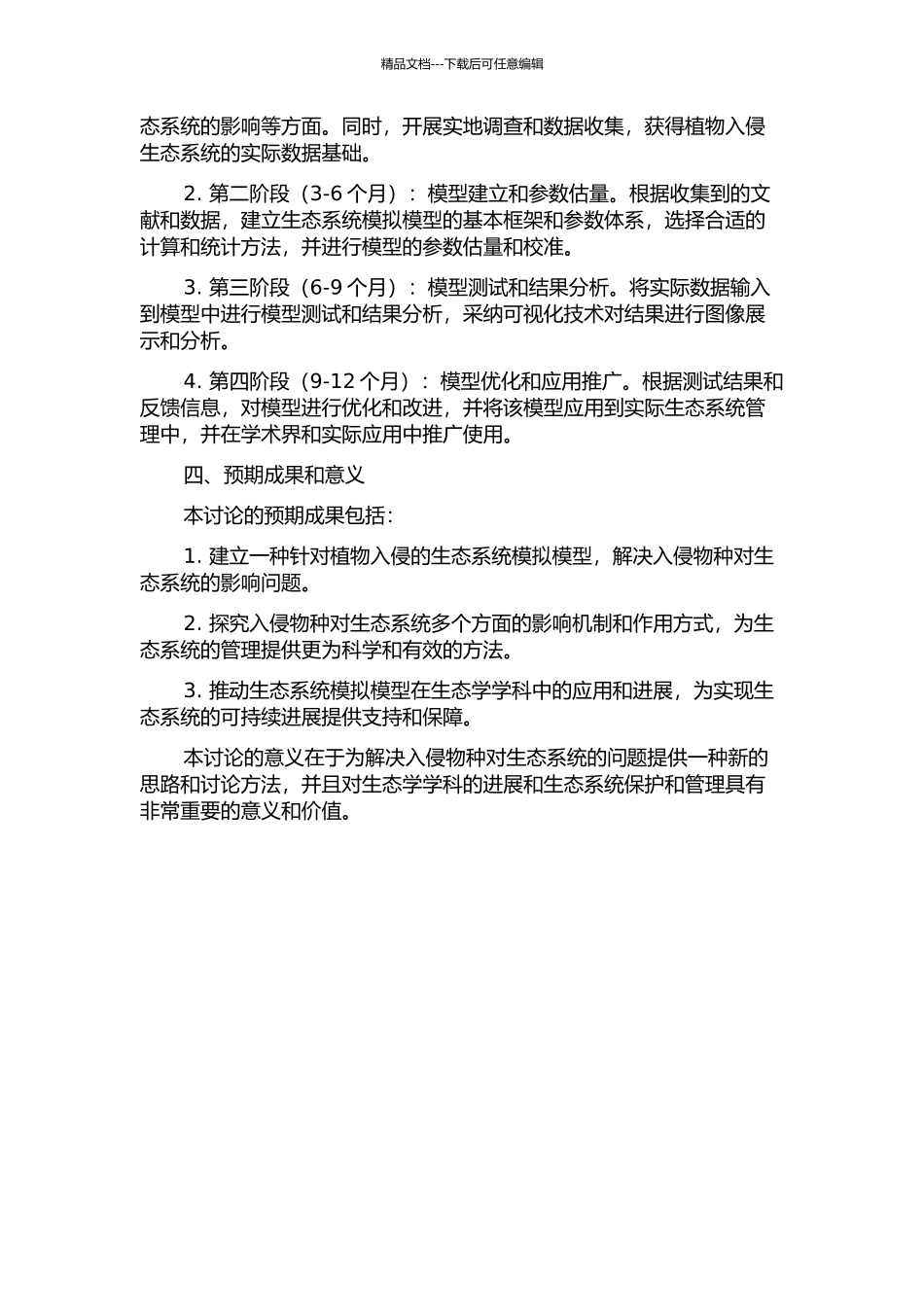 精品文档---下载后可任意编辑

态系统的影响等方面。同时，开展实地调查和数据收集，获得植物入侵生态系统的实际数据基础。

2. 第二阶段（3-6 个月）：模型建立和参数估量。根据收集到的文献和数据，建立生态系统模拟模型的基本框架和参数体系，选择合适的计算和统计方法，并进行模型的参数估量和校准。

3. 第三阶段（6-9 个月）：模型测试和结果分析。将实际数据输入到模型中进行模型测试和结果分析，采纳可视化技术对结果进行图像展示和分析。

4. 第四阶段（9-12 个月）：模型优化和应用推广。根据测试结果和反馈信息，对模型进行优化和改进，并将该模型应用到实际生态系统管理中，并在学术界和实际应用中推广使用。

四、预期成果和意义

本讨论的预期成果包括：

1. 建立一种针对植物入侵的生态系统模拟模型，解决入侵物种对生态系统的影响问题。

2. 探究入侵物种对生态系统多个方面的影响机制和作用方式，为生态系统的管理提供更为科学和有效的方法。

3. 推动生态系统模拟模型在生态学学科中的应用和进展，为实现生态系统的可持续进展提供支持和保障。

本讨论的意义在于为解决入侵物种对生态系统的问题提供一种新的思路和讨论方法，并且对生态学学科的进展和生态系统保护和管理具有非常重要的意义和价值。